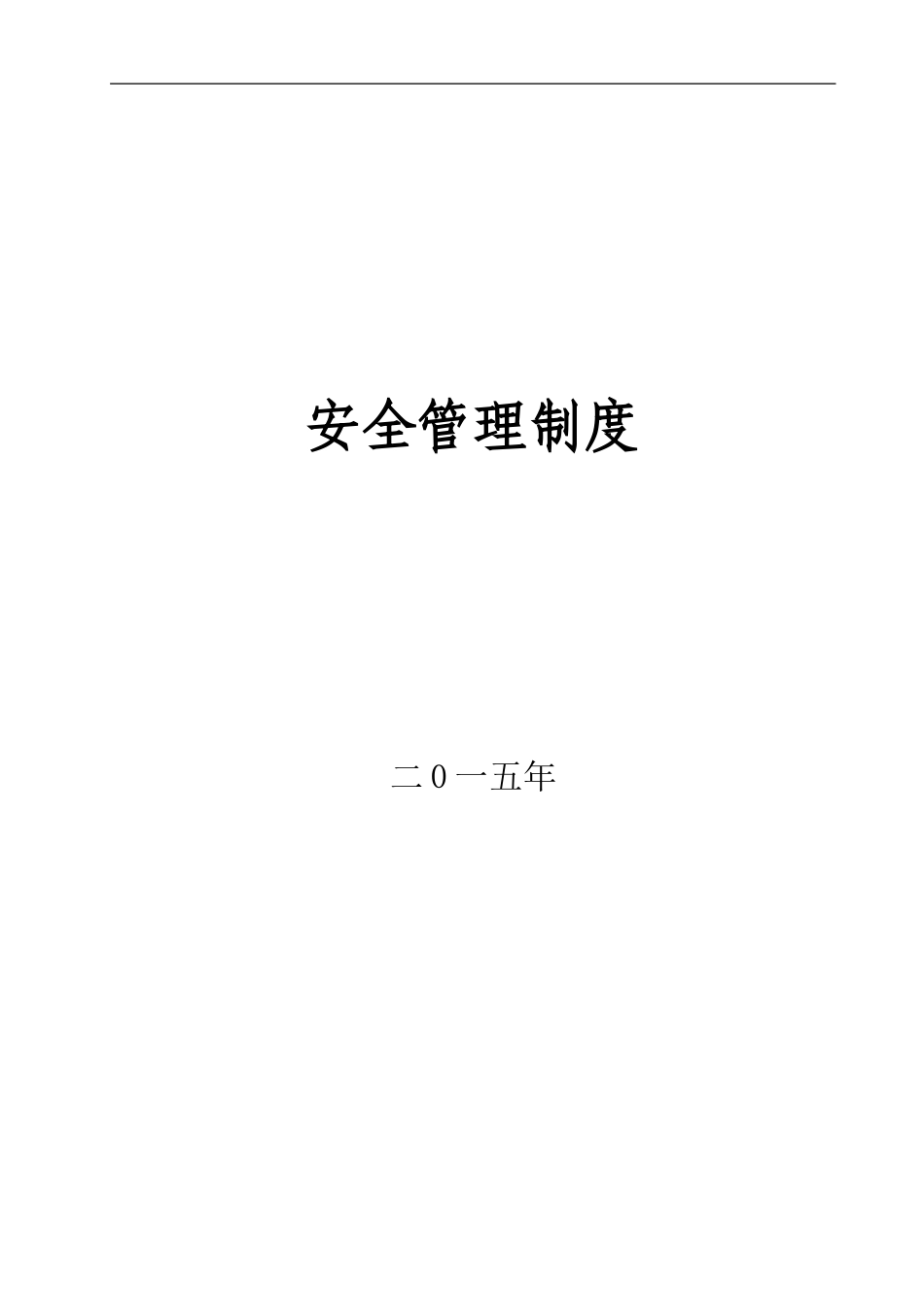 安全管理制度

二0一五年